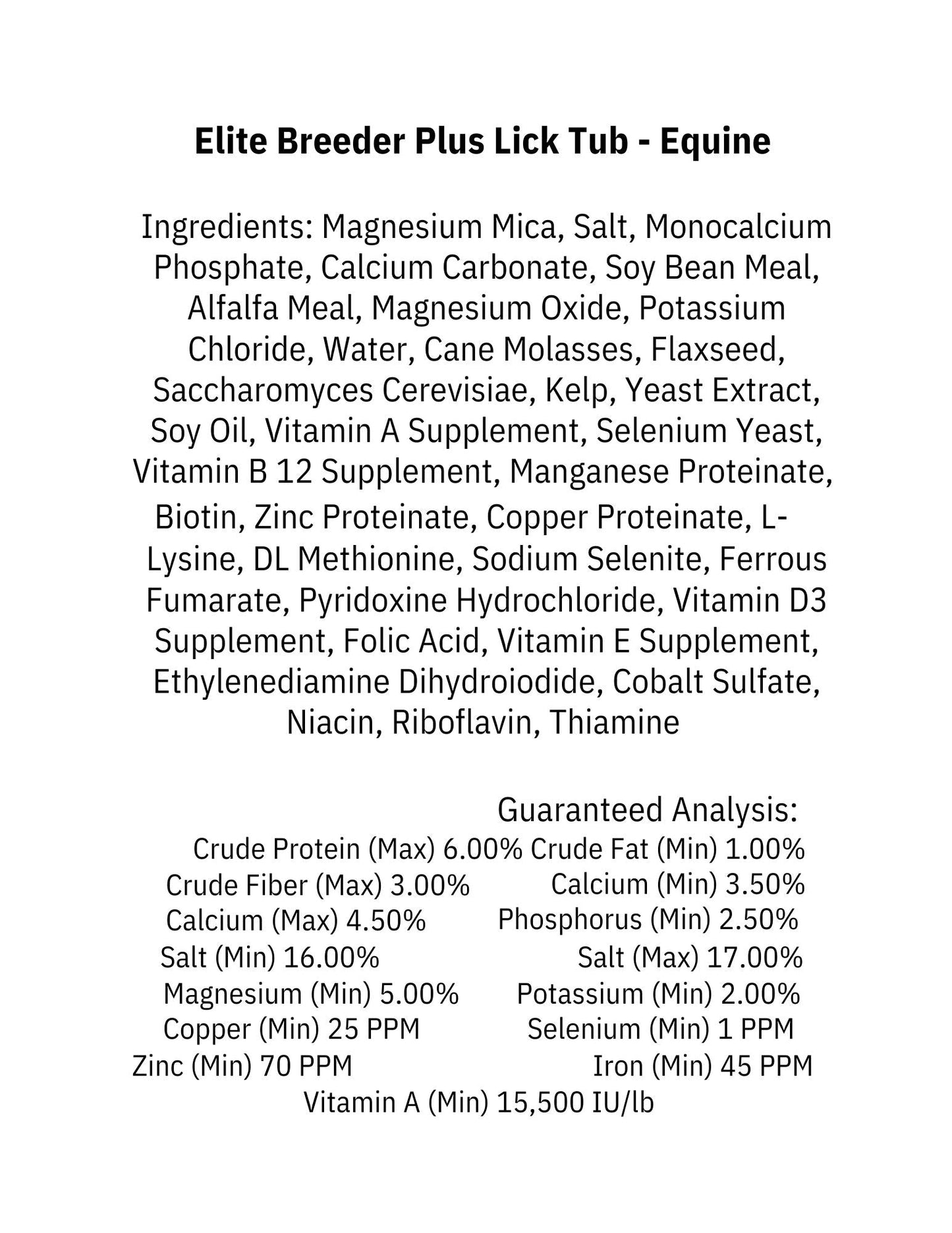 Elite Breeder Plus Lick Tub - Equine

Ingredients: Magnesium Mica, Salt, Monocalcium Phosphate, Calcium Carbonate, Soy Bean Meal, Alfalfa Meal, Magnesium Oxide, Potassium Chloride, Water, Cane Molasses, Flaxseed, Saccharomyces Cerevisiae, Kelp, Yeast Extract, Soy Oil, Vitamin A Supplement, Selenium Yeast, Vitamin B 12 Supplement, Manganese Proteinate, Biotin, Zinc Proteinate, Copper Proteinate, L-Lysine, DL Methionine, Sodium Selenite, Ferrous Fumarate, Pyridoxine Hydrochloride, Vitamin D3 Supplement, Folic Acid, Vitamin E Supplement, Ethylenediamine Dihydroiodide, Cobalt Sulfate, Niacin, Riboflavin, Thiamine

Guaranteed Analysis:

Crude Protein (Max) 6.00% Crude Fat (Min) 1.00%
Crude Fiber (Max) 3.00% Calcium (Min) 3.50%
Calcium (Max) 4.50% Phosphorus (Min) 2.50%
Salt (Min) 16.00% Salt (Max) 17.00%
Magnesium (Min) 5.00% Potassium (Min) 2.00%
Copper (Min) 25 PPM Selenium (Min) 1 PPM
Zinc (Min) 70 PPM Iron (Min) 45 PPM
Vitamin A (Min) 15,500 IU/lb